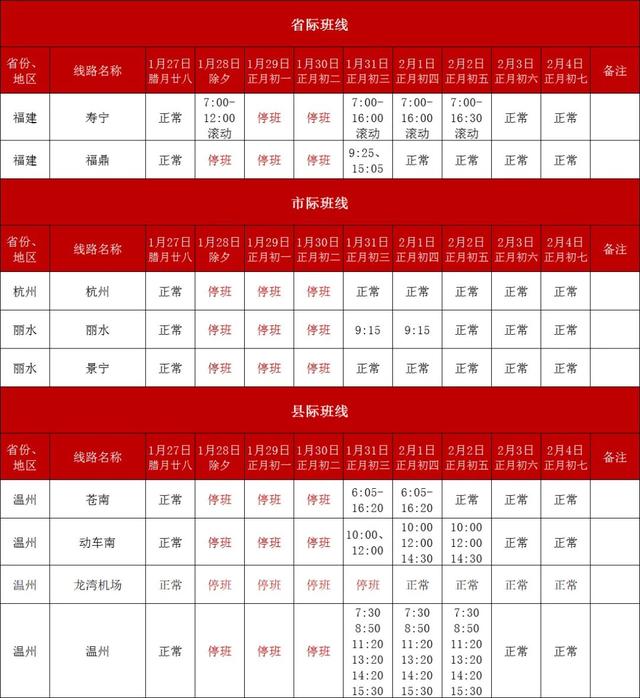 省际班线

| 省份、地区 | 线路名称 | 1月27日 腊月廿八 | 1月28日 除夕 | 1月29日 正月初一 | 1月30日 正月初二 | 1月31日 正月初三 | 2月1日 正月初四 | 2月2日 正月初五 | 2月3日 正月初六 | 2月4日 正月初七 | 备注 |
|---|---|---|---|---|---|---|---|---|---|---|---|
| 福建 | 寿宁 | 正常 | 7:00-12:00 滚动 | 停班 | 停班 | 7:00-16:00 滚动 | 7:00-16:00 滚动 | 7:00-16:30 滚动 | 正常 | 正常 | |
| 福建 | 福鼎 | 正常 | 停班 | 停班 | 停班 | 9:25、15:05 | 正常 | 正常 | 正常 | 正常 | |

市际班线

| 省份、地区 | 线路名称 | 1月27日 腊月廿八 | 1月28日 除夕 | 1月29日 正月初一 | 1月30日 正月初二 | 1月31日 正月初三 | 2月1日 正月初四 | 2月2日 正月初五 | 2月3日 正月初六 | 2月4日 正月初七 | 备注 |
|---|---|---|---|---|---|---|---|---|---|---|---|
| 杭州 | 杭州 | 正常 | 停班 | 停班 | 停班 | 正常 | 正常 | 正常 | 正常 | 正常 | |
| 丽水 | 丽水 | 正常 | 停班 | 停班 | 停班 | 9:15 | 9:15 | 正常 | 正常 | 正常 | |
| 丽水 | 景宁 | 正常 | 停班 | 停班 | 停班 | 正常 | 正常 | 正常 | 正常 | 正常 | |

县际班线

| 省份、地区 | 线路名称 | 1月27日 腊月廿八 | 1月28日 除夕 | 1月29日 正月初一 | 1月30日 正月初二 | 1月31日 正月初三 | 2月1日 正月初四 | 2月2日 正月初五 | 2月3日 正月初六 | 2月4日 正月初七 | 备注 |
|---|---|---|---|---|---|---|---|---|---|---|---|
| 温州 | 苍南 | 正常 | 停班 | 停班 | 停班 | 6:05-16:20 | 6:05-16:20 | 正常 | 正常 | 正常 | |
| 温州 | 动车南 | 正常 | 停班 | 停班 | 停班 | 10:00、12:00 | 10:00 12:00 14:30 | 10:00 12:00 14:30 | 正常 | 正常 | |
| 温州 | 龙湾机场 | 正常 | 停班 | 停班 | 停班 | 停班 | 正常 | 正常 | 正常 | 正常 | |
| 温州 | 温州 | 正常 | 停班 | 停班 | 停班 | 7:30 8:50 11:20 13:20 14:20 15:30 | 7:30 8:50 11:20 13:20 14:20 15:30 | 7:30 8:50 11:20 13:20 14:20 15:30 | 正常 | 正常 | |